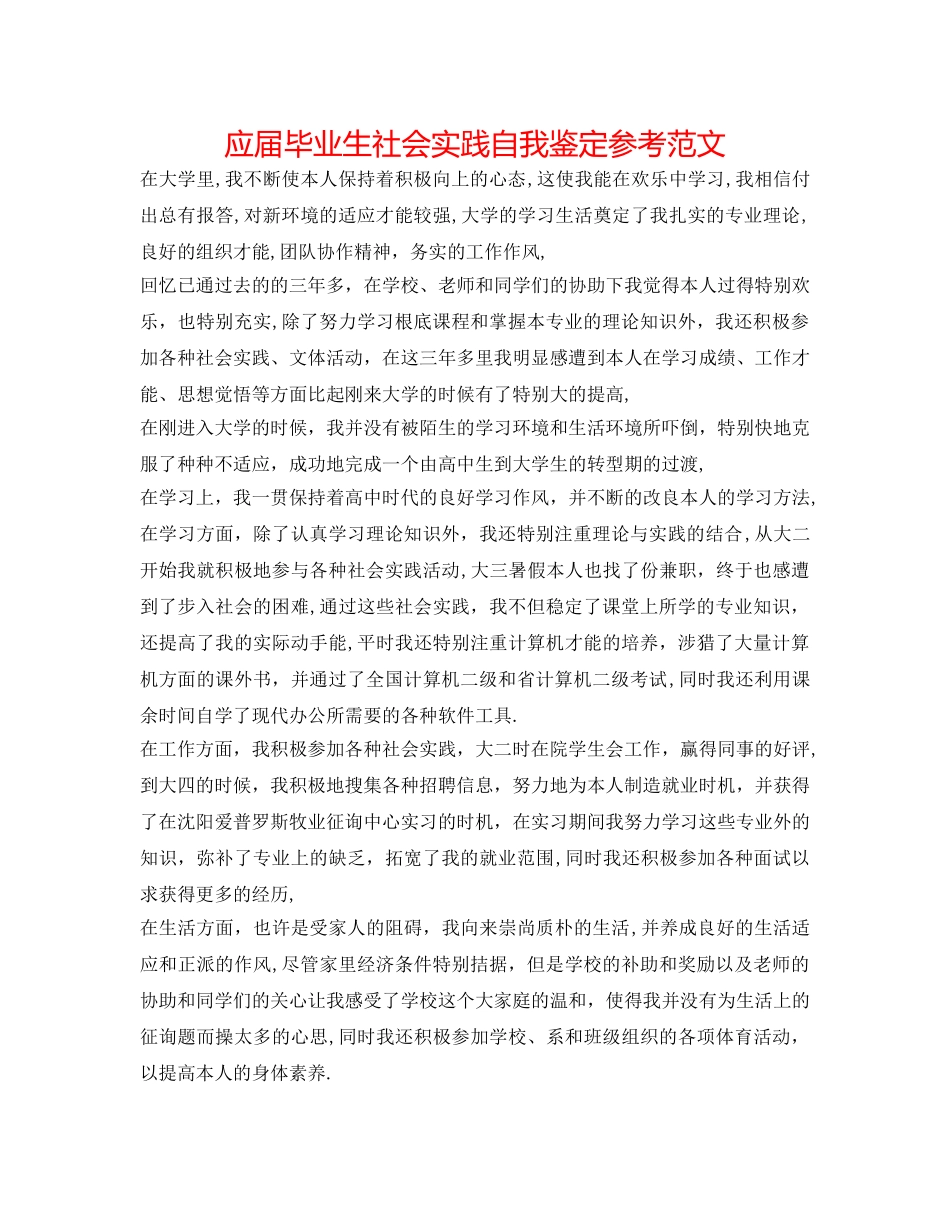 应届毕业生社会实践自我鉴定参考范文

在大学里,我不断使本人保持着积极向上的心态,这使我能在欢乐中学习,我相信付出总有报答,对新环境的适应才能较强,大学的学习生活奠定了我扎实的专业理论,良好的组织才能,团队协作精神，务实的工作作风,

回忆已通过去的的三年多，在学校、老师和同学们的协助下我觉得本人过得特别欢乐，也特别充实,除了努力学习根底课程和掌握本专业的理论知识外，我还积极参加各种社会实践、文体活动，在这三年多里我明显感遭到本人在学习成绩、工作才能、思想觉悟等方面比起刚来大学的时候有了特别大的提高,

在刚进入大学的时候，我并没有被陌生的学习环境和生活环境所吓倒，特别快地克服了种种不适应，成功地完成一个由高中生到大学生的转型期的过渡,

在学习上，我一贯保持着高中时代的良好学习作风，并不断的改良本人的学习方法,在学习方面，除了认真学习理论知识外，我还特别注重理论与实践的结合,从大二开始我就积极地参与各种社会实践活动,大三暑假本人也找了份兼职，终于也感遭到了步入社会的困难,通过这些社会实践，我不但稳定了课堂上所学的专业知识，还提高了我的实际动手能,平时我还特别注重计算机才能的培养，涉猎了大量计算机方面的课外书，并通过了全国计算机二级和省计算机二级考试,同时我还利用课余时间自学了现代办公所需要的各种软件工具.

在工作方面，我积极参加各种社会实践，大二时在院学生会工作，赢得同事的好评,到大四的时候，我积极地搜集各种招聘信息，努力地为本人制造就业时机，并获得了在沈阳爱普罗斯牧业征询中心实习的时机，在实习期间我努力学习这些专业外的知识，弥补了专业上的缺乏，拓宽了我的就业范围,同时我还积极参加各种面试以求获得更多的经历,

在生活方面，也许是受家人的阻碍，我向来崇尚质朴的生活,并养成良好的生活适应和正派的作风,尽管家里经济条件特别拮据，但是学校的补助和奖励以及老师的协助和同学们的关心让我感受了学校这个大家庭的温和，使得我并没有为生活上的征询题而操太多的心思,同时我还积极参加学校、系和班级组织的各项体育活动，以提高本人的身体素养.